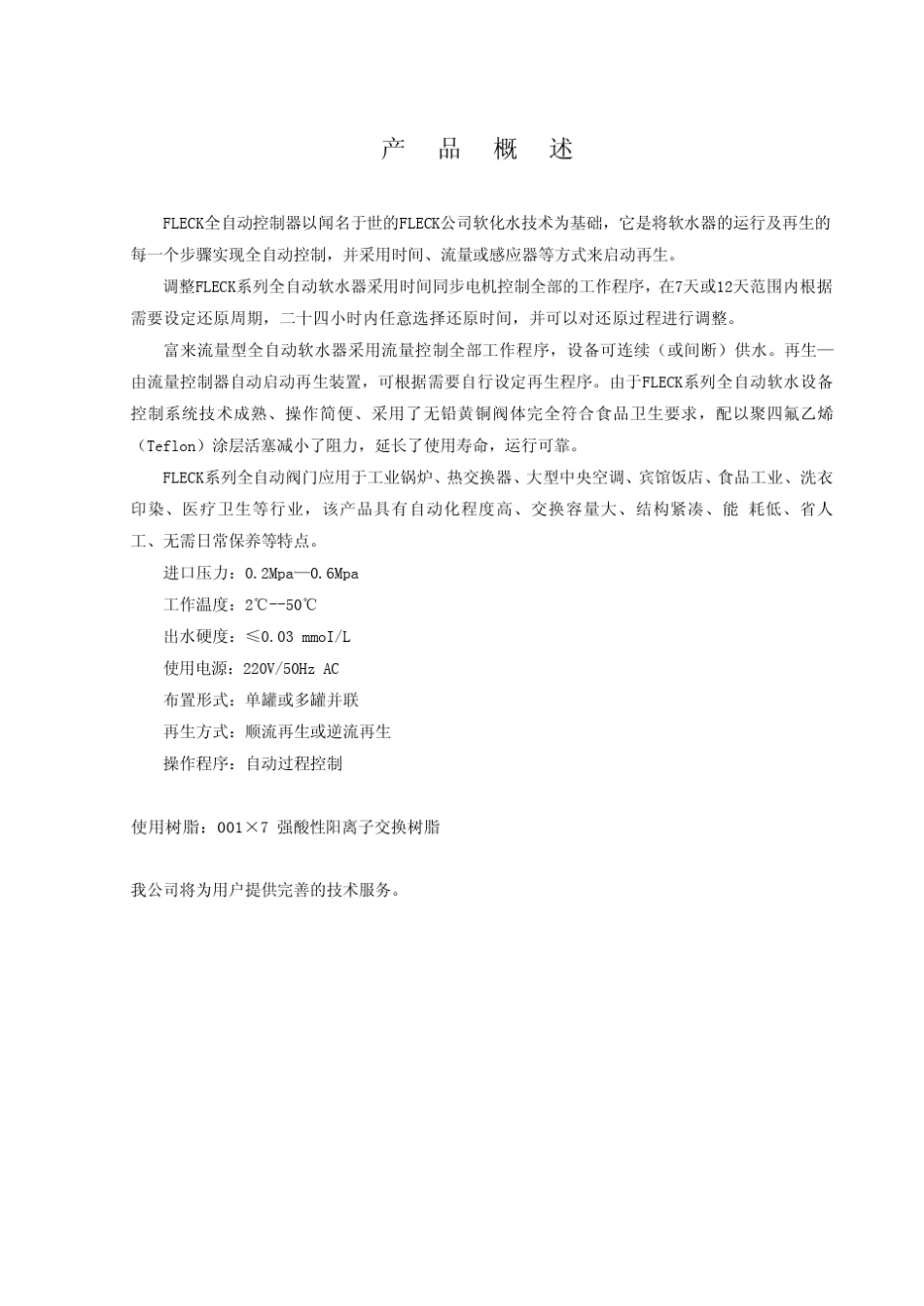 产 品 概 述

FLECK全自动控制器以闻名于世的FLECK公司软化水技术为基础，它是将软水器的运行及再生的每一个步骤实现全自动控制，并采用时间、流量或感应器等方式来启动再生。

调整FLECK系列全自动软水器采用时间同步电机控制全部的工作程序，在7天或12天范围内根据需要设定还原周期，二十四小时内任意选择还原时间，并可以对还原过程进行调整。

富来流量型全自动软水器采用流量控制全部工作程序，设备可连续（或间断）供水。再生—由流量控制器自动启动再生装置，可根据需要自行设定再生程序。由于FLECK系列全自动软水设备控制系统技术成熟、操作简便、采用了无铅黄铜阀体完全符合食品卫生要求，配以聚四氟乙烯（Teflon）涂层活塞减小了阻力，延长了使用寿命，运行可靠。

FLECK系列全自动阀门应用于工业锅炉、热交换器、大型中央空调、宾馆饭店、食品工业、洗衣印染、医疗卫生等行业，该产品具有自动化程度高、交换容量大、结构紧凑、能 耗低、省人工、无需日常保养等特点。

进口压力：0.2Mpa—0.6Mpa

工作温度：2℃--50℃

出水硬度：≤0.03 mmoI/L

使用电源：220V/50Hz AC

布置形式：单罐或多罐并联

再生方式：顺流再生或逆流再生

操作程序：自动过程控制

使用树脂：001×7 强酸性阳离子交换树脂

我公司将为用户提供完善的技术服务。